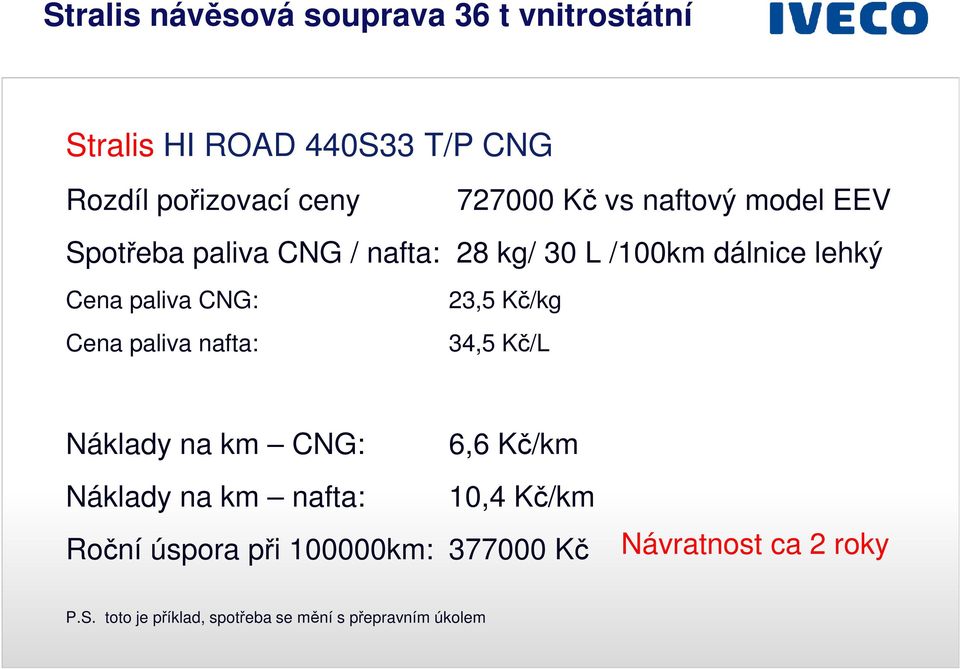 Stralis návěsová souprava 36 t vnitrostátní

IVECO

Stralis HI ROAD 440S33 T/P CNG

Rozdíl pořizovací ceny 727000 Kč vs naftový model EEV

Spotřeba paliva CNG / nafta: 28 kg/ 30 L /100km dálnice lehký

Cena paliva CNG: 23,5 Kč/kg

Cena paliva nafta: 34,5 Kč/L

Náklady na km – CNG: 6,6 Kč/km

Náklady na km – nafta: 10,4 Kč/km

Roční úspora při 100000km: 377000 Kč

Návratnost ca 2 roky

P.S. toto je příklad, spotřeba se mění s přepravním úkolem